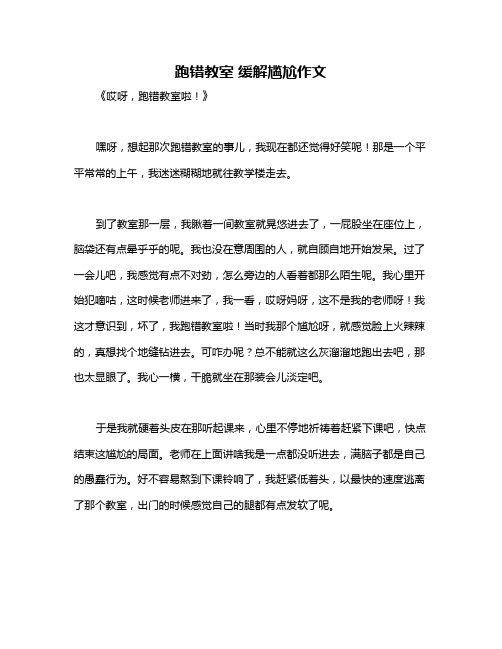 跑错教室 缓解尴尬作文

《哎呀，跑错教室啦！》

嘿呀，想起那次跑错教室的事儿，我现在都还觉得好笑呢！那是一个平平常常的上午，我迷迷糊糊地就往教学楼走去。

到了教室那一层，我瞅着一间教室就晃悠进去了，一屁股坐在座位上，脑袋还有点晕乎乎的呢。我也没在意周围的人，就自顾自地开始发呆。过了一会儿吧，我感觉有点不对劲，怎么旁边的人看着都那么陌生呢。我心里开始犯嘀咕，这时候老师进来了，我一看，哎呀妈呀，这不是我的老师呀！我这才意识到，坏了，我跑错教室啦！当时我那个尴尬呀，就感觉脸上火辣辣的，真想找个地缝钻进去。可咋办呢？总不能就这么灰溜溜地跑出去吧，那也太显眼了。我心一横，干脆就坐在那装会儿淡定吧。

于是我就硬着头皮在那听起课来，心里不停地祈祷着赶紧下课吧，快点结束这尴尬的局面。老师在上面讲啥我是一点都没听进去，满脑子都是自己的愚蠢行为。好不容易熬到下课铃响了，我赶紧低着头，以最快的速度逃离了那个教室，出门的时候感觉自己的腿都有点发软了呢。